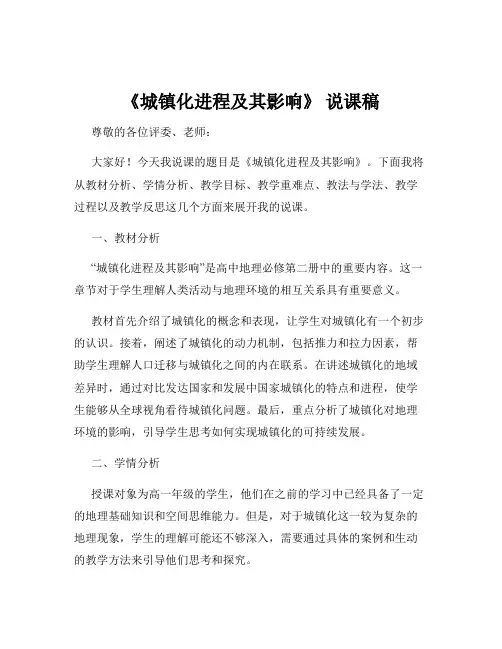 《城镇化进程及其影响》 说课稿

尊敬的各位评委、老师：

大家好！今天我说课的题目是《城镇化进程及其影响》。下面我将从教材分析、学情分析、教学目标、教学重难点、教法与学法、教学过程以及教学反思这几个方面来展开我的说课。

一、教材分析

“城镇化进程及其影响”是高中地理必修第二册中的重要内容。这一章节对于学生理解人类活动与地理环境的相互关系具有重要意义。

教材首先介绍了城镇化的概念和表现，让学生对城镇化有一个初步的认识。接着，阐述了城镇化的动力机制，包括推力和拉力因素，帮助学生理解人口迁移与城镇化之间的内在联系。在讲述城镇化的地域差异时，通过对比发达国家和发展中国家城镇化的特点和进程，使学生能够从全球视角看待城镇化问题。最后，重点分析了城镇化对地理环境的影响，引导学生思考如何实现城镇化的可持续发展。

二、学情分析

授课对象为高一年级的学生，他们在之前的学习中已经具备了一定的地理基础知识和空间思维能力。但是，对于城镇化这一较为复杂的地理现象，学生的理解可能还不够深入，需要通过具体的案例和生动的教学方法来引导他们思考和探究。